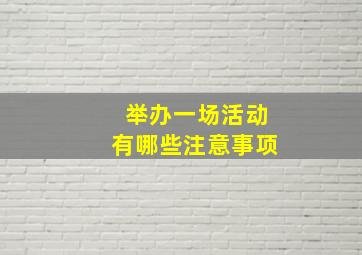 举办一场活动
有哪些注意事项